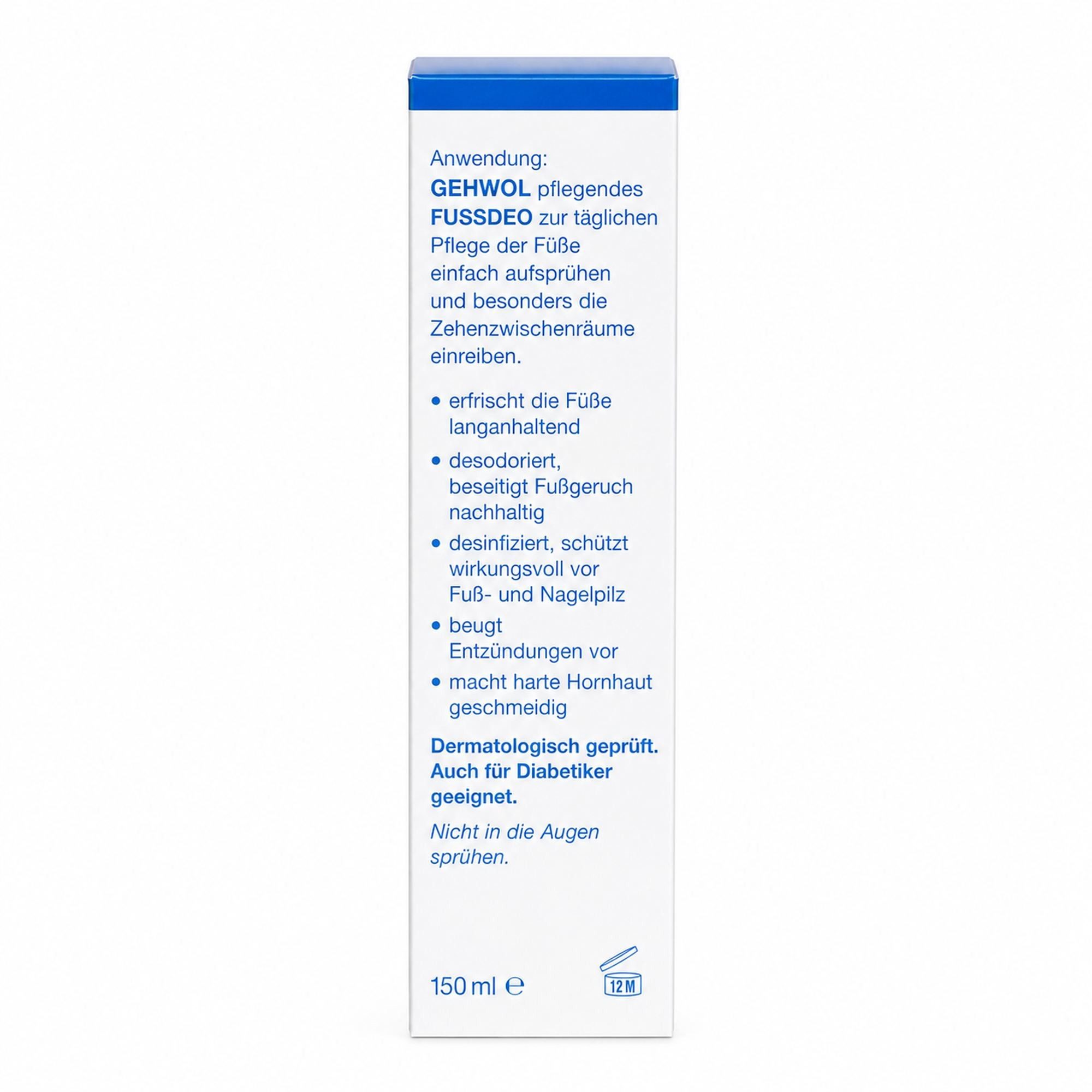 Anwendung:
GEHWOL pflegendes FUSSDEO zur täglichen Pflege der Füße einfach aufsprühen und besonders die Zehenzwischenräume einreiben.

• erfrischt die Füße langanhaltend
• desodoriert, beseitigt Fußgeruch nachhaltig
• desinfiziert, schützt wirkungsvoll vor Fuß- und Nagelpilz
• beugt Entzündungen vor
• macht harte Hornhaut geschmeidig

Dermatologisch geprüft. Auch für Diabetiker geeignet.

Nicht in die Augen sprühen.

150 ml ℮

12 M